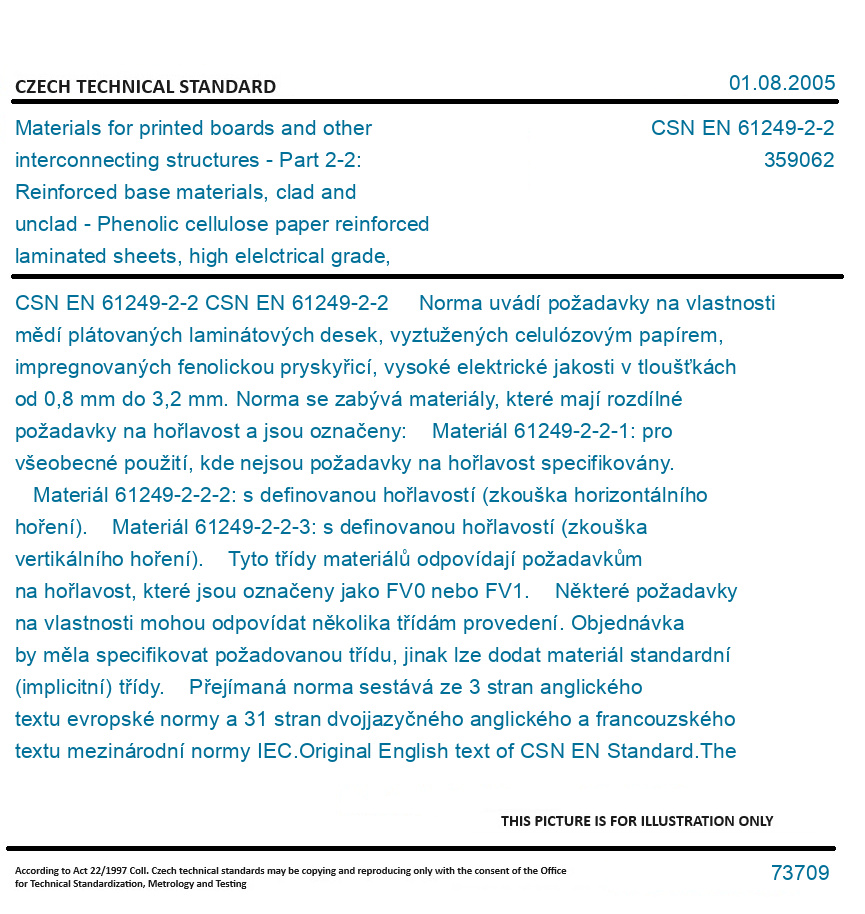 CZECH TECHNICAL STANDARD

01.08.2005

Materials for printed boards and other interconnecting structures - Part 2-2: Reinforced base materials, clad and unclad - Phenolic cellulose paper reinforced laminated sheets, high elelctrical grade,

CSN EN 61249-2-2
359062

CSN EN 61249-2-2 CSN EN 61249-2-2 Norma uvádí požadavky na vlastnosti mědí plátovaných laminátových desek, vyztužených celulózovým papírem, impregnovaných fenolickou pryskyřicí, vysoké elektrické jakosti v tloušťkách od 0,8 mm do 3,2 mm. Norma se zabývá materiály, které mají rozdílné požadavky na hořlavost a jsou označeny: Materiál 61249-2-2-1: pro všeobecné použití, kde nejsou požadavky na hořlavost specifikovány. Materiál 61249-2-2-2: s definovanou hořlavostí (zkouška horizontálního hoření). Materiál 61249-2-2-3: s definovanou hořlavostí (zkouška vertikálního hoření). Tyto třídy materiálů odpovídají požadavkům na hořlavost, které jsou označeny jako FV0 nebo FV1. Některé požadavky na vlastnosti mohou odpovídat několika třídám provedení. Objednávka by měla specifikovat požadovanou třídu, jinak lze dodat materiál standardní (implicitní) třídy. Přejímaná norma sestává ze 3 stran anglického textu evropské normy a 31 stran dvojjazyčného anglického a francouzského textu mezinárodní normy IEC.Original English text of CSN EN Standard.The

THIS PICTURE IS FOR ILLUSTRATION ONLY

According to Act 22/1997 Coll. Czech technical standards may be copying and reproducing only with the consent of the Office for Technical Standardization, Metrology and Testing

73709